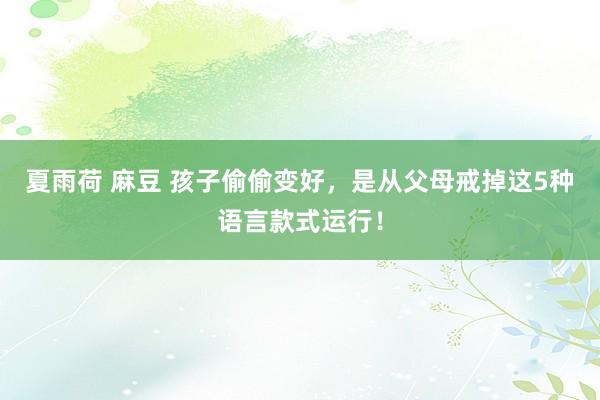 夏雨荷 麻豆 孩子偷偷变好，是从父母戒掉这5种语言款式运行！